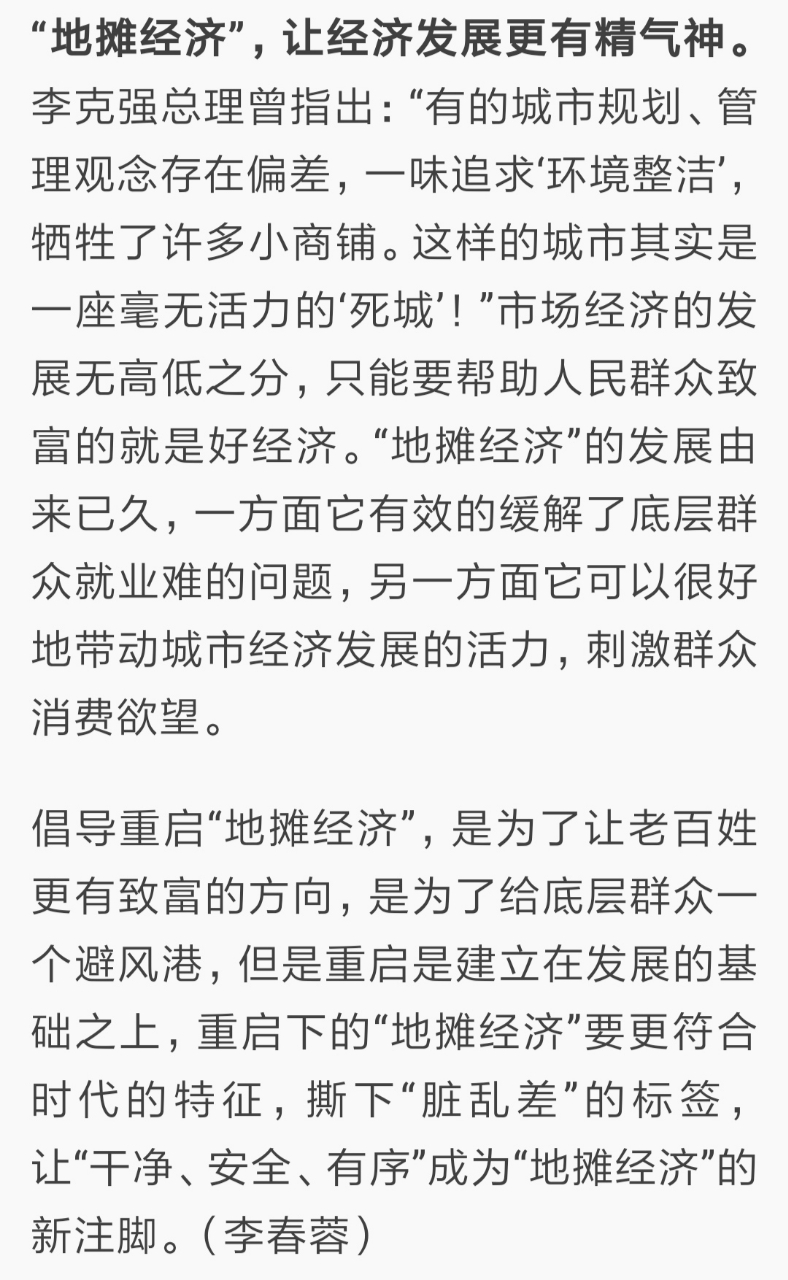 “地摊经济”，让经济发展更有精气神。李克强总理曾指出：“有的城市规划、管理观念存在偏差，一味追求‘环境整洁’，牺牲了许多小商铺。这样的城市其实是一座毫无活力的‘死城’！”市场经济的发展无高低之分，只能要帮助人民群众致富的就是好经济。“地摊经济”的发展由来已久，一方面它有效的缓解了底层群众就业难的问题，另一方面它可以很好地带动城市经济发展的活力，刺激群众消费欲望。

倡导重启“地摊经济”，是为了让老百姓更有致富的方向，是为了给底层群众一个避风港，但是重启是建立在发展的基础之上，重启下的“地摊经济”要更符合时代的特征，撕下“脏乱差”的标签，让“干净、安全、有序”成为“地摊经济”的新注脚。（李春蓉）